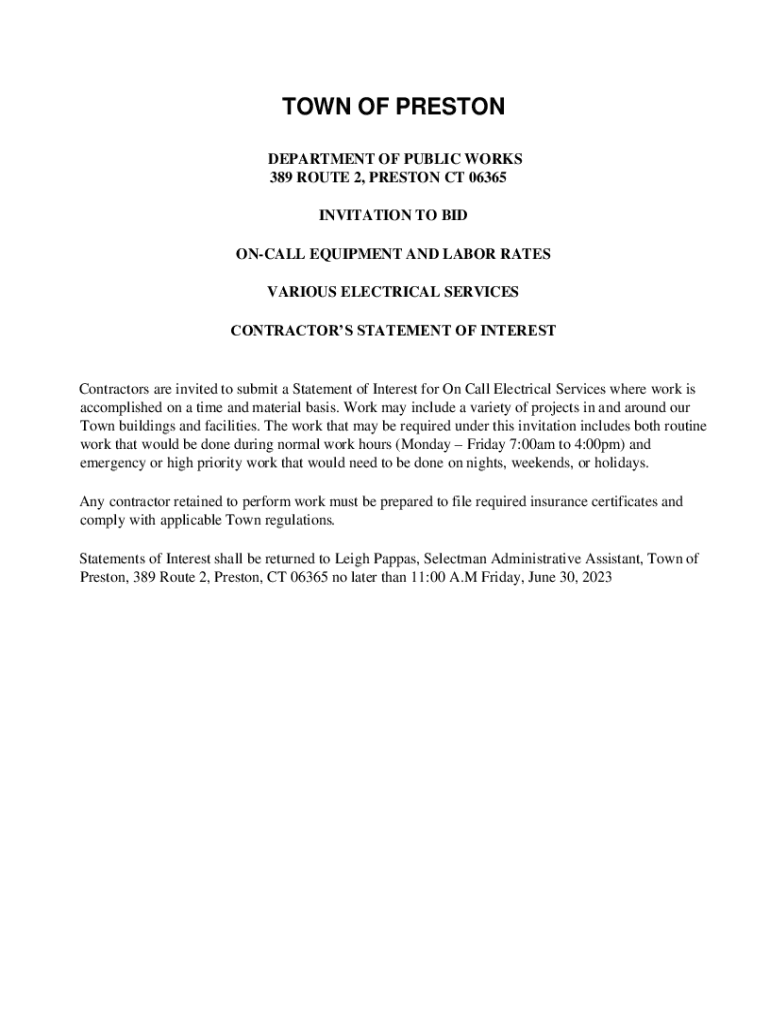 TOWN OF PRESTON

DEPARTMENT OF PUBLIC WORKS
389 ROUTE 2, PRESTON CT 06365

INVITATION TO BID

ON-CALL EQUIPMENT AND LABOR RATES

VARIOUS ELECTRICAL SERVICES

CONTRACTOR'S STATEMENT OF INTEREST

Contractors are invited to submit a Statement of Interest for On Call Electrical Services where work is accomplished on a time and material basis. Work may include a variety of projects in and around our Town buildings and facilities. The work that may be required under this invitation includes both routine work that would be done during normal work hours (Monday – Friday 7:00am to 4:00pm) and emergency or high priority work that would need to be done on nights, weekends, or holidays.

Any contractor retained to perform work must be prepared to file required insurance certificates and comply with applicable Town regulations.

Statements of Interest shall be returned to Leigh Pappas, Selectman Administrative Assistant, Town of Preston, 389 Route 2, Preston, CT 06365 no later than 11:00 A.M Friday, June 30, 2023